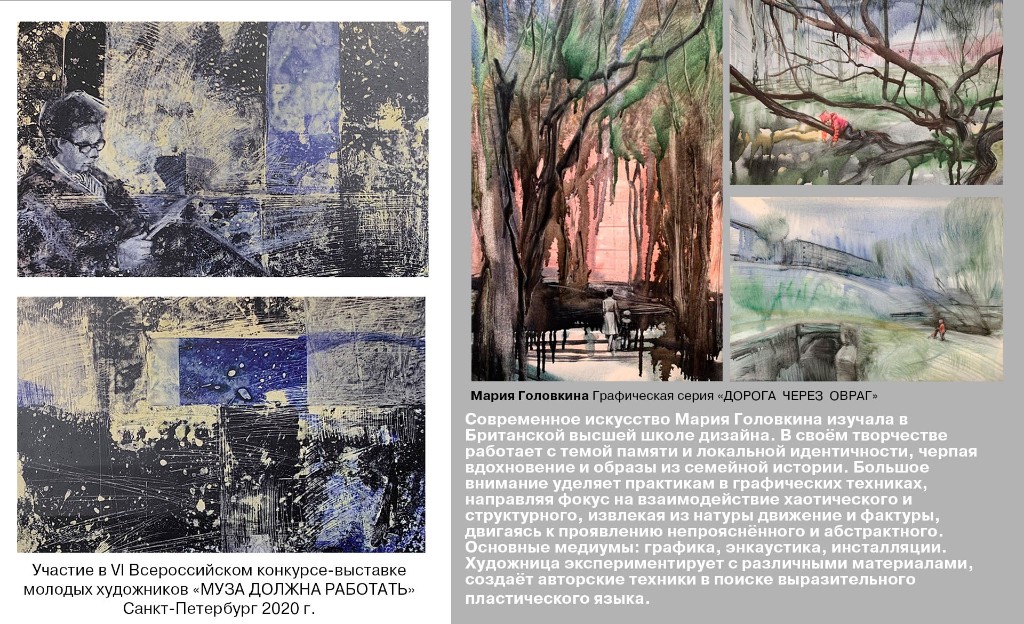 Участие в VI Всероссийском конкурсе-выставке молодых художников «МУЗА ДОЛЖНА РАБОТАТЬ» Санкт-Петербург 2020 г.

Мария Головкина Графическая серия «ДОРОГА ЧЕРЕЗ ОВРАГ»

Современное искусство Мария Головкина изучала в Британской высшей школе дизайна. В своём творчестве работает с темой памяти и локальной идентичности, черпая вдохновение и образы из семейной истории. Большое внимание уделяет практикам в графических техниках, направляя фокус на взаимодействие хаотического и структурного, извлекая из натуры движение и фактуры, двигаясь к проявлению непрояснённого и абстрактного. Основные медиумы: графика, энкаустика, инсталляции. Художница экспериментирует с различными материалами, создаёт авторские техники в поиске выразительного пластического языка.